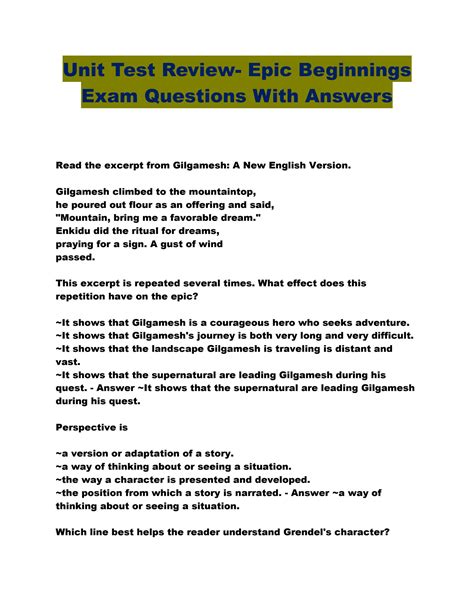 Unit Test Review- Epic Beginnings Exam Questions With Answers

Read the excerpt from Gilgamesh: A New English Version.

Gilgamesh climbed to the mountaintop,
he poured out flour as an offering and said,
"Mountain, bring me a favorable dream."
Enkidu did the ritual for dreams,
praying for a sign. A gust of wind
passed.

This excerpt is repeated several times. What effect does this repetition have on the epic?

~It shows that Gilgamesh is a courageous hero who seeks adventure.
~It shows that Gilgamesh's journey is both very long and very difficult.
~It shows that the landscape Gilgamesh is traveling is distant and vast.
~It shows that the supernatural are leading Gilgamesh during his quest. - Answer ~It shows that the supernatural are leading Gilgamesh during his quest.

Perspective is

~a version or adaptation of a story.
~a way of thinking about or seeing a situation.
~the way a character is presented and developed.
~the position from which a story is narrated. - Answer ~a way of thinking about or seeing a situation.

Which line best helps the reader understand Grendel's character?